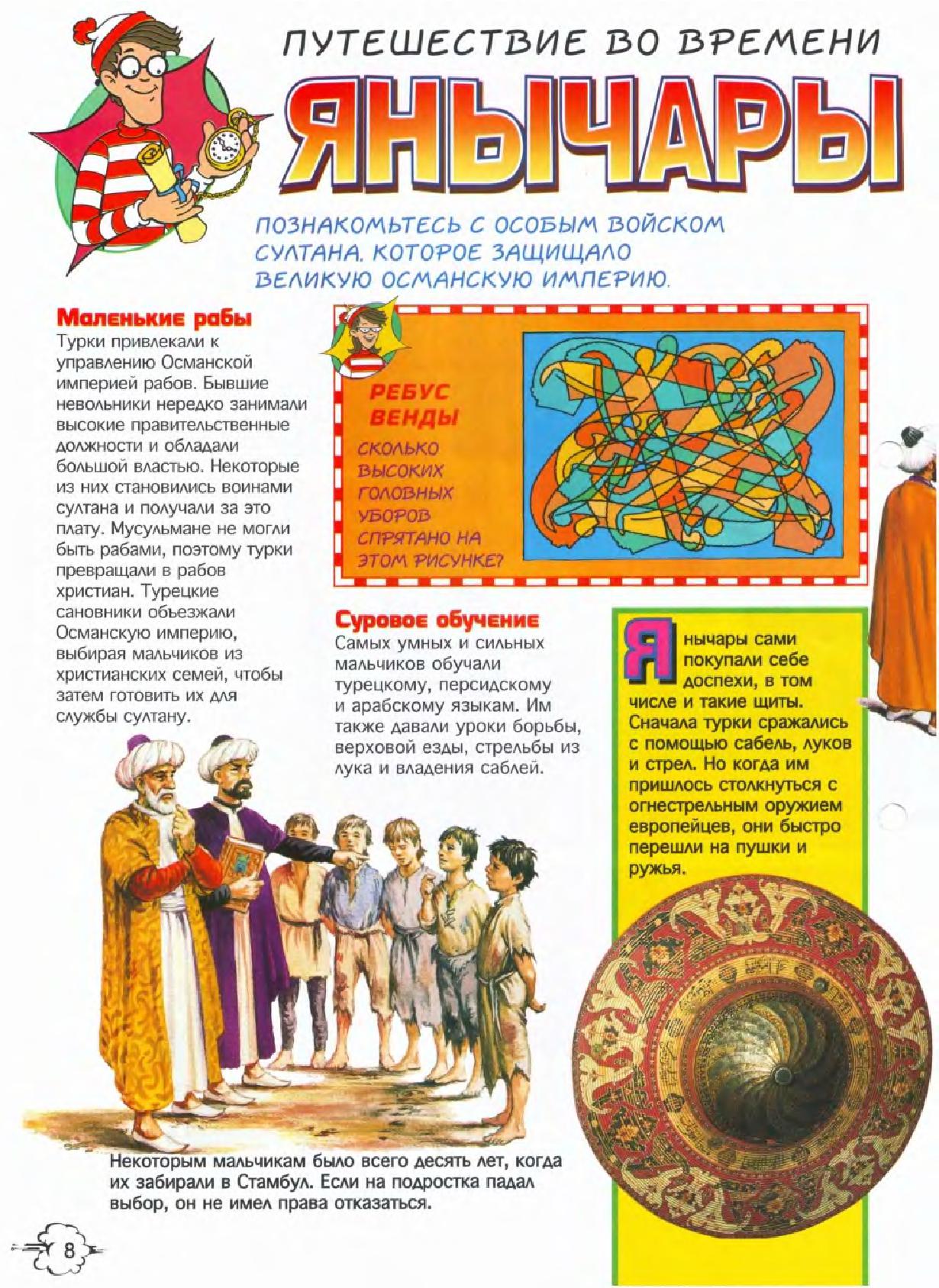 ПУТЕШЕСТВИЕ ВО ВРЕМЕНИ

ЯНЫЧАРЫ

ПОЗНАКОМЬТЕСЬ С ОСОБЫМ ВОЙСКОМ СУЛТАНА, КОТОРОЕ ЗАЩИЩАЛО ВЕЛИКУЮ ОСМАНСКУЮ ИМПЕРИЮ.

Маленькие рабы
Турки привлекали к управлению Османской империей рабов. Бывшие невольники нередко занимали высокие правительственные должности и обладали большой властью. Некоторые из них становились воинами султана и получали за это плату. Мусульмане не могли быть рабами, поэтому турки превращали в рабов христиан. Турецкие сановники объезжали Османскую империю, выбирая мальчиков из христианских семей, чтобы затем готовить их для службы султану.

РЕБУС ВЕНДЫ
СКОЛЬКО ВЫСОКИХ ГОЛОВНЫХ УБОРОВ СПРЯТАНО НА ЭТОМ РИСУНКЕ?

Суровое обучение
Самых умных и сильных мальчиков обучали турецкому, персидскому и арабскому языкам. Им также давали уроки борьбы, верховой езды, стрельбы из лука и владения саблей.

Янычары сами покупали себе доспехи, в том числе и такие щиты. Сначала турки сражались с помощью сабель, луков и стрел. Но когда им пришлось столкнуться с огнестрельным оружием европейцев, они быстро перешли на пушки и ружья.

Некоторым мальчикам было всего десять лет, когда их забирали в Стамбул. Если на подростка падал выбор, он не имел права отказаться.

8